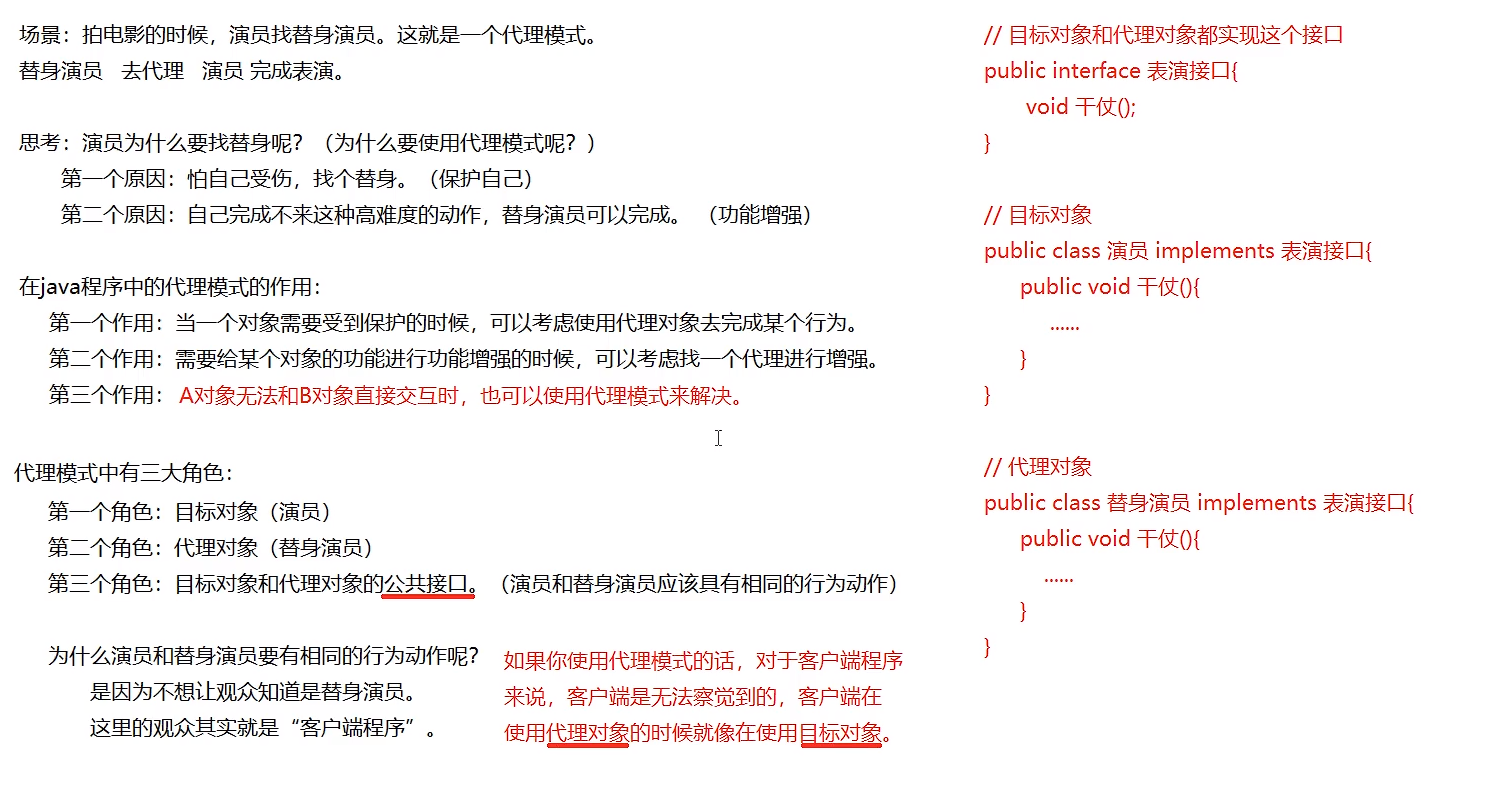 场景：拍电影的时候，演员找替身演员。这就是一个代理模式。
替身演员 去代理 演员 完成表演。

思考：演员为什么要找替身呢？（为什么要使用代理模式呢？）
第一个原因：怕自己受伤，找个替身。（保护自己）
第二个原因：自己完成不来这种高难度的动作，替身演员可以完成。（功能增强）

在java程序中的代理模式的作用：
第一个作用：当一个对象需要受到保护的时候，可以考虑使用代理对象去完成某个行为。
第二个作用：需要给某个对象的功能进行功能增强的时候，可以考虑找一个代理进行增强。
第三个作用：A对象无法和B对象直接交互时，也可以使用代理模式来解决。

代理模式中有三大角色：
第一个角色：目标对象（演员）
第二个角色：代理对象（替身演员）
第三个角色：目标对象和代理对象的公共接口。（演员和替身演员应该具有相同的行为动作）

为什么演员和替身演员要有相同的行为动作呢？
是因为不想让观众知道是替身演员。
这里的观众其实就是“客户端程序”。

如果你使用代理模式的话，对于客户端程序来说，客户端是无法察觉到的，客户端在使用代理对象的时候就像在使用目标对象。

// 目标对象和代理对象都实现这个接口
public interface 表演接口{
void 干仗();
}

// 目标对象
public class 演员 implements 表演接口{
public void 干仗(){
......
}
}

// 代理对象
public class 替身演员 implements 表演接口{
public void 干仗(){
......
}
}